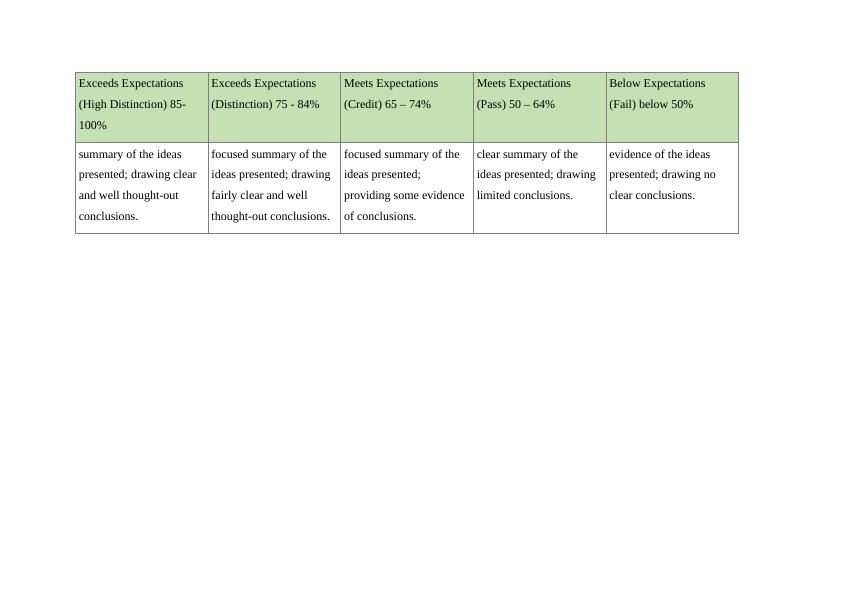 | Exceeds Expectations (High Distinction) 85-100% | Exceeds Expectations (Distinction) 75 - 84% | Meets Expectations (Credit) 65 – 74% | Meets Expectations (Pass) 50 – 64% | Below Expectations (Fail) below 50% |
|---|---|---|---|---|
| summary of the ideas presented; drawing clear and well thought-out conclusions. | focused summary of the ideas presented; drawing fairly clear and well thought-out conclusions. | focused summary of the ideas presented; providing some evidence of conclusions. | clear summary of the ideas presented; drawing limited conclusions. | evidence of the ideas presented; drawing no clear conclusions. |